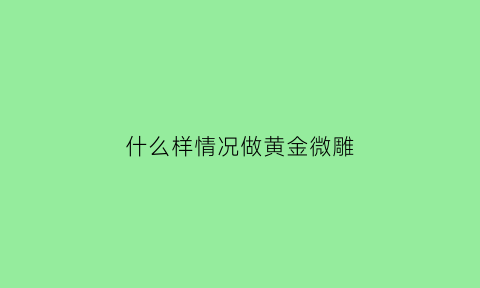 什么样情况做黄金微雕